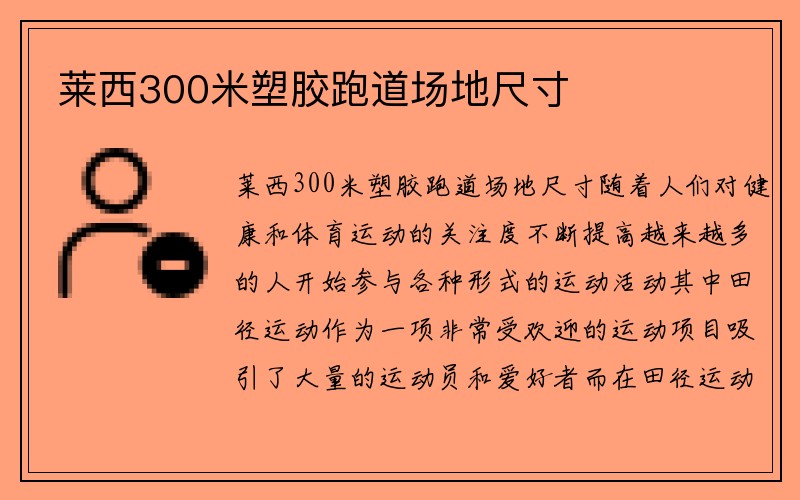 莱西300米塑胶跑道场地尺寸

莱西300米塑胶跑道场地尺寸随着人们对健康和体育运动的关注度不断提高越来越多的人开始参与各种形式的运动活动其中田径运动作为一项非常受欢迎的运动项目吸引了大量的运动员和爱好者而在田径运动